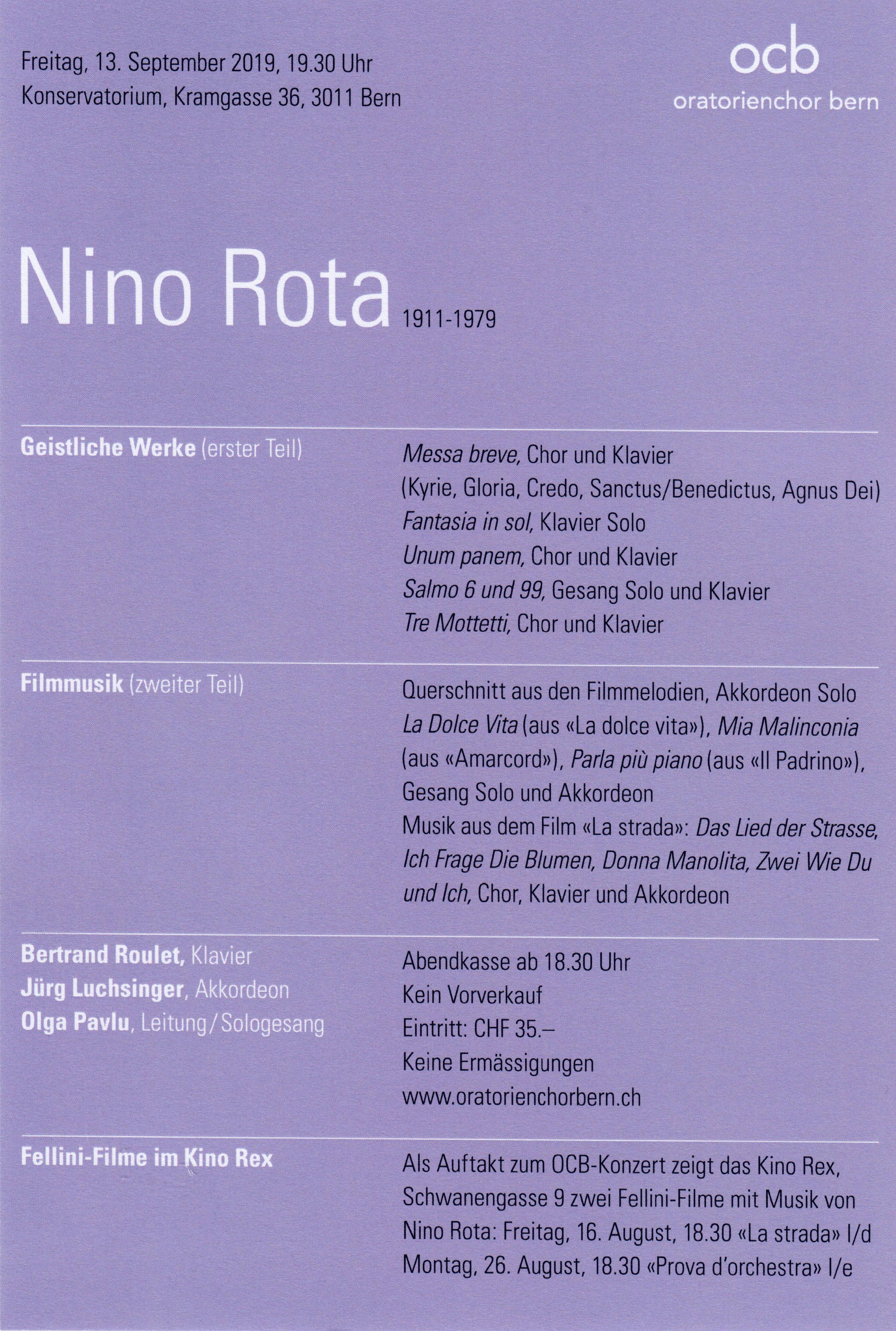 Freitag, 13. September 2019, 19.30 Uhr
Konservatorium, Kramgasse 36, 3011 Bern

ocb
oratorienchor bern

Nino Rota 1911-1979

Geistliche Werke (erster Teil)

Messa breve, Chor und Klavier
(Kyrie, Gloria, Credo, Sanctus/Benedictus, Agnus Dei)
Fantasia in sol, Klavier Solo
Unum panem, Chor und Klavier
Salmo 6 und 99, Gesang Solo und Klavier
Tre Mottetti, Chor und Klavier

Filmmusik (zweiter Teil)

Querschnitt aus den Filmmelodien, Akkordeon Solo
La Dolce Vita (aus «La dolce vita»), Mia Malinconia (aus «Amarcord»), Parla più piano (aus «Il Padrino»), Gesang Solo und Akkordeon
Musik aus dem Film «La strada»: Das Lied der Strasse, Ich Frage Die Blumen, Donna Manolita, Zwei Wie Du und Ich, Chor, Klavier und Akkordeon

Bertrand Roulet, Klavier
Jürg Luchsinger, Akkordeon
Olga Pavlu, Leitung / Sologesang

Abendkasse ab 18.30 Uhr
Kein Vorverkauf
Eintritt: CHF 35.–
Keine Ermässigungen
www.oratorienchorbern.ch

Fellini-Filme im Kino Rex

Als Auftakt zum OCB-Konzert zeigt das Kino Rex, Schwanengasse 9 zwei Fellini-Filme mit Musik von Nino Rota: Freitag, 16. August, 18.30 «La strada» I/d
Montag, 26. August, 18.30 «Prova d'orchestra» I/e